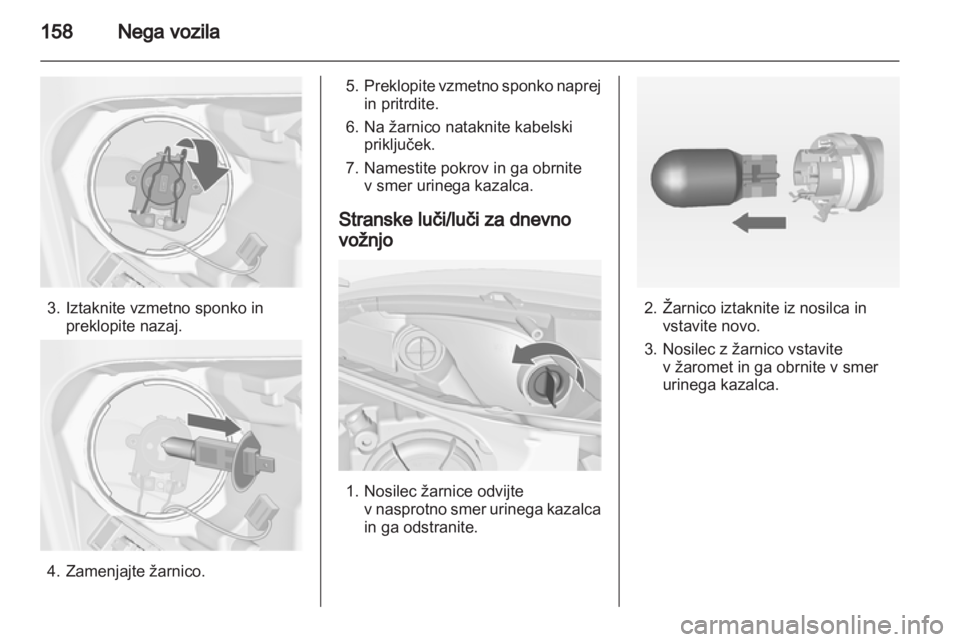 158 Nega vozila

3. Iztaknite vzmetno sponko in preklopite nazaj.

4. Zamenjajte žarnico.

5. Preklopite vzmetno sponko naprej in pritrdite.

6. Na žarnico nataknite kabelski priključek.

7. Namestite pokrov in ga obrnite v smer urinega kazalca.

Stranske luči/luči za dnevno vožnjo

1. Nosilec žarnice odvijte v nasprotno smer urinega kazalca in ga odstranite.

2. Žarnico iztaknite iz nosilca in vstavite novo.

3. Nosilec z žarnico vstavite v žaromet in ga obrnite v smer urinega kazalca.

carmanualsonline.info